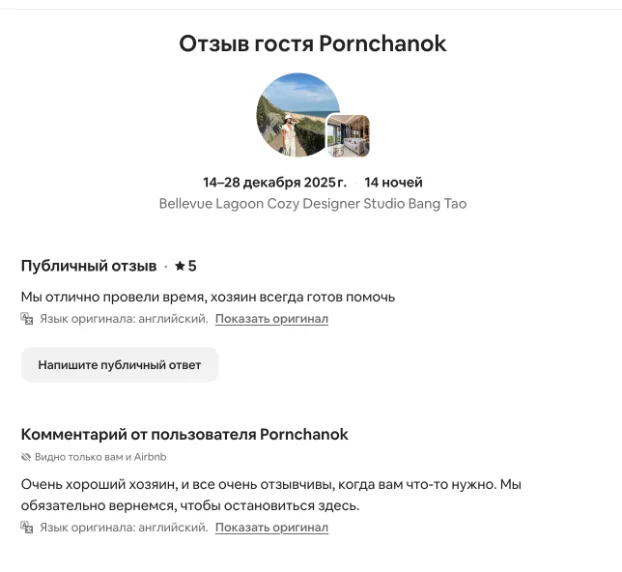 Отзыв гостя Pornchanok

14–28 декабря 2025 г. · 14 ночей
Bellevue Lagoon Cozy Designer Studio Bang Tao

Публичный отзыв · ★ 5

Мы отлично провели время, хозяин всегда готов помочь
Язык оригинала: английский. Показать оригинал

Напишите публичный ответ

Комментарий от пользователя Pornchanok
Видно только вам и Airbnb

Очень хороший хозяин, и все очень отзывчивы, когда вам что-то нужно. Мы обязательно вернемся, чтобы остановиться здесь.
Язык оригинала: английский. Показать оригинал